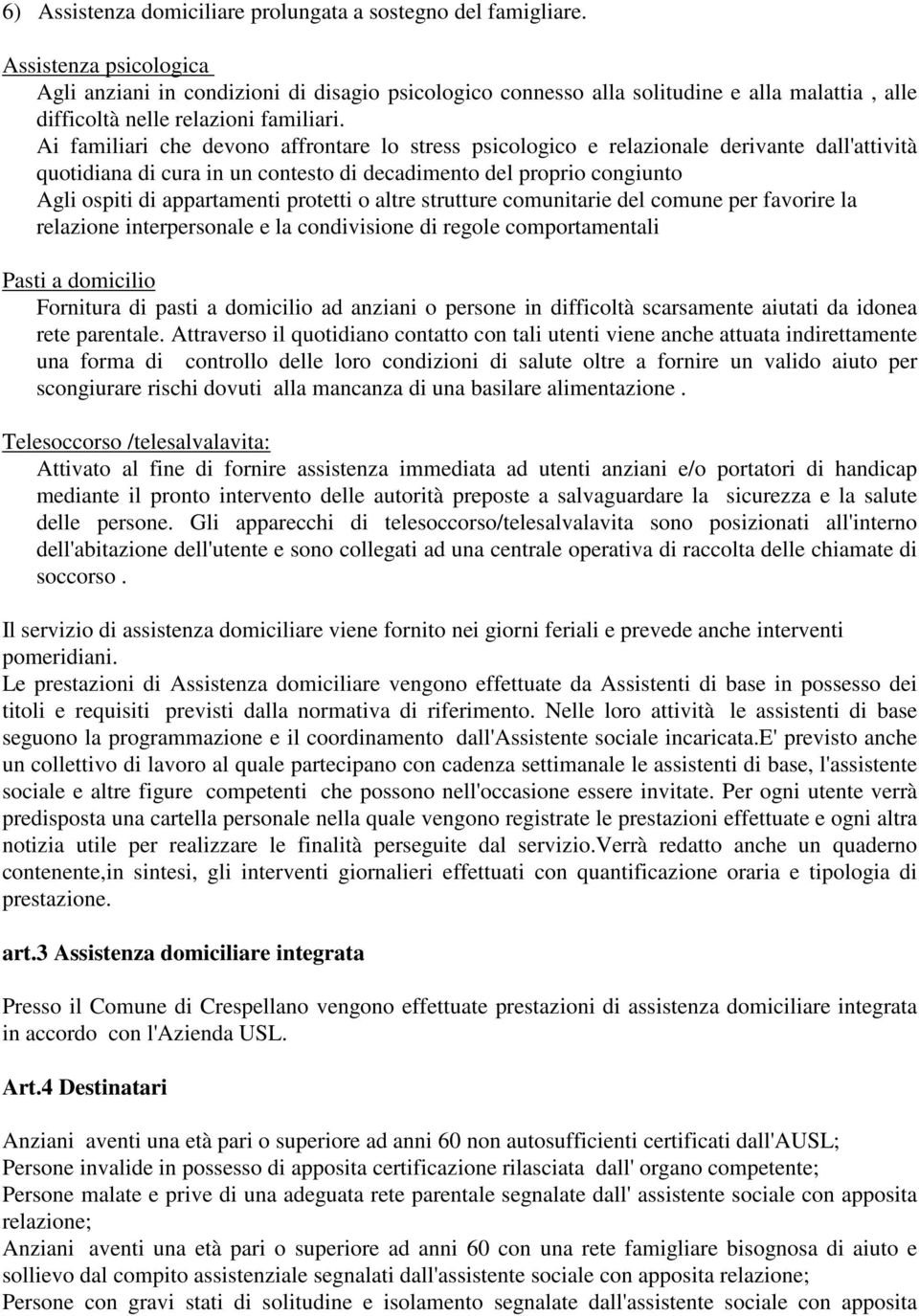 6) Assistenza domiciliare prolungata a sostegno del famigliare.

Assistenza psicologica
Agli anziani in condizioni di disagio psicologico connesso alla solitudine e alla malattia , alle difficoltà nelle relazioni familiari.
Ai familiari che devono affrontare lo stress psicologico e relazionale derivante dall'attività quotidiana di cura in un contesto di decadimento del proprio congiunto
Agli ospiti di appartamenti protetti o altre strutture comunitarie del comune per favorire la relazione interpersonale e la condivisione di regole comportamentali

Pasti a domicilio
Fornitura di pasti a domicilio ad anziani o persone in difficoltà scarsamente aiutati da idonea rete parentale. Attraverso il quotidiano contatto con tali utenti viene anche attuata indirettamente una forma di controllo delle loro condizioni di salute oltre a fornire un valido aiuto per scongiurare rischi dovuti alla mancanza di una basilare alimentazione .

Telesoccorso /telesalvalavita:
Attivato al fine di fornire assistenza immediata ad utenti anziani e/o portatori di handicap mediante il pronto intervento delle autorità preposte a salvaguardare la sicurezza e la salute delle persone. Gli apparecchi di telesoccorso/telesalvalavita sono posizionati all'interno dell'abitazione dell'utente e sono collegati ad una centrale operativa di raccolta delle chiamate di soccorso .

Il servizio di assistenza domiciliare viene fornito nei giorni feriali e prevede anche interventi pomeridiani.
Le prestazioni di Assistenza domiciliare vengono effettuate da Assistenti di base in possesso dei titoli e requisiti previsti dalla normativa di riferimento. Nelle loro attività le assistenti di base seguono la programmazione e il coordinamento dall'Assistente sociale incaricata.E' previsto anche un collettivo di lavoro al quale partecipano con cadenza settimanale le assistenti di base, l'assistente sociale e altre figure competenti che possono nell'occasione essere invitate. Per ogni utente verrà predisposta una cartella personale nella quale vengono registrate le prestazioni effettuate e ogni altra notizia utile per realizzare le finalità perseguite dal servizio.Verrà redatto anche un quaderno contenente,in sintesi, gli interventi giornalieri effettuati con quantificazione oraria e tipologia di prestazione.

art.3 Assistenza domiciliare integrata

Presso il Comune di Crespellano vengono effettuate prestazioni di assistenza domiciliare integrata in accordo con l'Azienda USL.

Art.4 Destinatari

Anziani aventi una età pari o superiore ad anni 60 non autosufficienti certificati dall'AUSL;
Persone invalide in possesso di apposita certificazione rilasciata dall' organo competente;
Persone malate e prive di una adeguata rete parentale segnalate dall' assistente sociale con apposita relazione;
Anziani aventi una età pari o superiore ad anni 60 con una rete famigliare bisognosa di aiuto e sollievo dal compito assistenziale segnalati dall'assistente sociale con apposita relazione;
Persone con gravi stati di solitudine e isolamento segnalate dall'assistente sociale con apposita